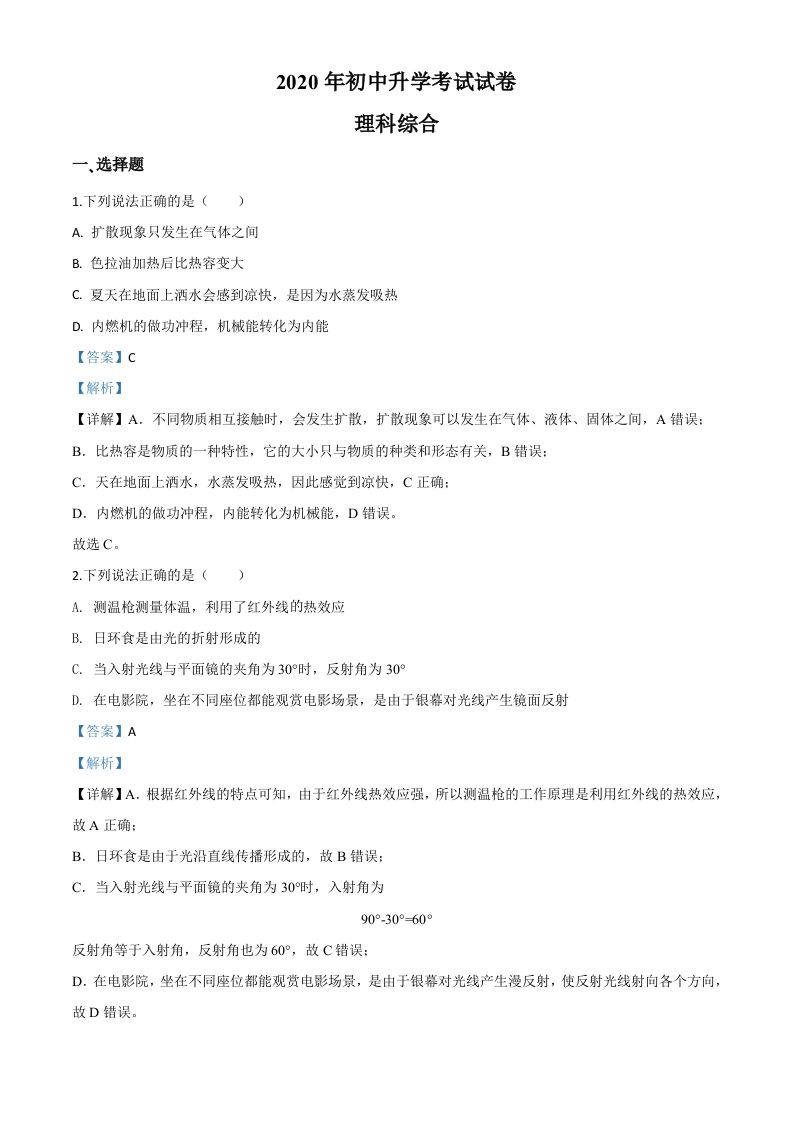 2020 年初中升学考试试卷

理科综合

一、选择题

1.下列说法正确的是（　　）

A. 扩散现象只发生在气体之间

B. 色拉油加热后比热容变大

C. 夏天在地面上洒水会感到凉快，是因为水蒸发吸热

D. 内燃机的做功冲程，机械能转化为内能

【答案】C

【解析】

【详解】A．不同物质相互接触时，会发生扩散，扩散现象可以发生在气体、液体、固体之间，A 错误；

B．比热容是物质的一种特性，它的大小只与物质的种类和形态有关，B 错误；

C．天在地面上洒水，水蒸发吸热，因此感觉到凉快，C 正确；

D．内燃机的做功冲程，内能转化为机械能，D 错误。

故选 C。

2.下列说法正确的是（　　）

A. 测温枪测量体温，利用了红外线的热效应

B. 日环食是由光的折射形成的

C. 当入射光线与平面镜的夹角为 30°时，反射角为 30°

D. 在电影院，坐在不同座位都能观赏电影场景，是由于银幕对光线产生镜面反射

【答案】A

【解析】

【详解】A．根据红外线的特点可知，由于红外线热效应强，所以测温枪的工作原理是利用红外线的热效应，故 A 正确；

B．日环食是由于光沿直线传播形成的，故 B 错误；

C．当入射光线与平面镜的夹角为 30°时，入射角为

$90°-30°=60°$

反射角等于入射角，反射角也为 60°，故 C 错误；

D．在电影院，坐在不同座位都能观赏电影场景，是由于银幕对光线产生漫反射，使反射光线射向各个方向，故 D 错误。